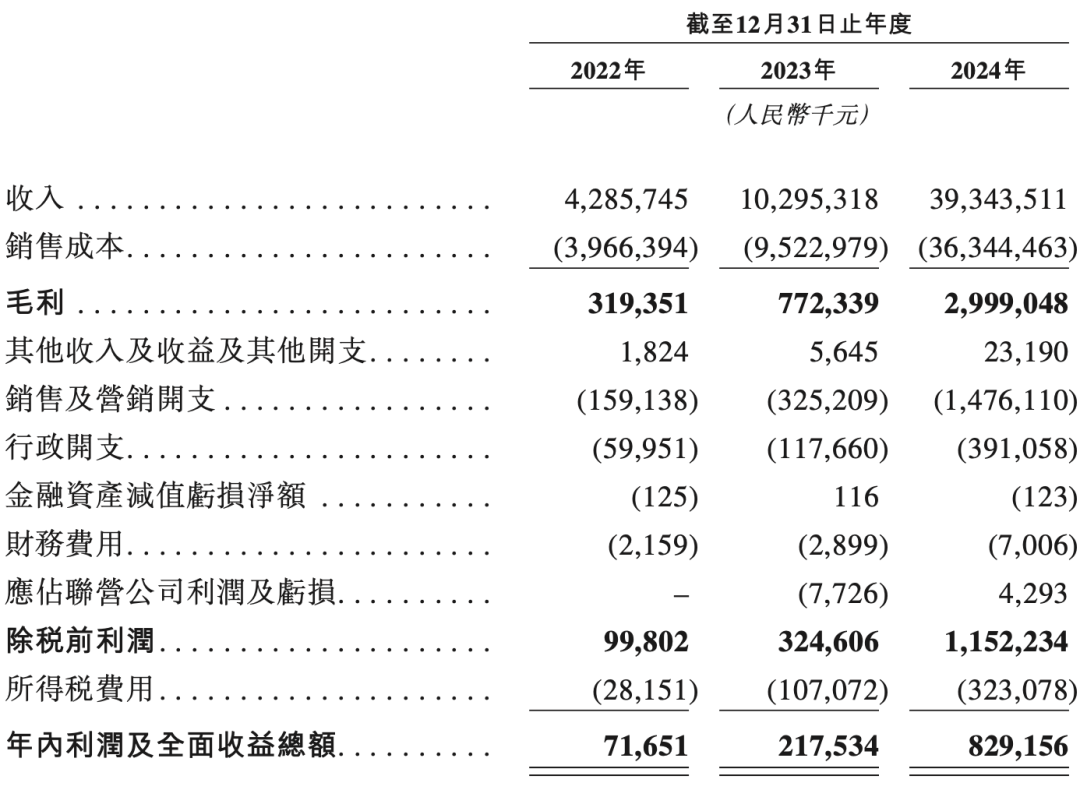 |  | 截至12月31日止年度 |  |  |
|---|---|---|---|
|  | 2022年 | 2023年 | 2024年 |
|  |  | (人民幣千元) |  |
| 收入 | 4,285,745 | 10,295,318 | 39,343,511 |
| 銷售成本 | (3,966,394) | (9,522,979) | (36,344,463) |
| 毛利 | 319,351 | 772,339 | 2,999,048 |
| 其他收入及收益及其他開支 | 1,824 | 5,645 | 23,190 |
| 銷售及營銷開支 | (159,138) | (325,209) | (1,476,110) |
| 行政開支 | (59,951) | (117,660) | (391,058) |
| 金融資產減值虧損淨額 | (125) | 116 | (123) |
| 財務費用 | (2,159) | (2,899) | (7,006) |
| 應佔聯營公司利潤及虧損 | – | (7,726) | 4,293 |
| 除稅前利潤 | 99,802 | 324,606 | 1,152,234 |
| 所得稅費用 | (28,151) | (107,072) | (323,078) |
| 年內利潤及全面收益總額 | 71,651 | 217,534 | 829,156 |